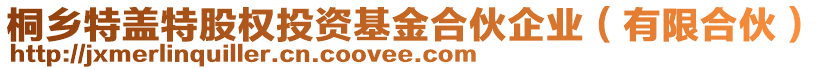 桐乡特盖特股权投资基金合伙企业（有限合伙）
http://jxmerlinquiller.cn.coovee.com